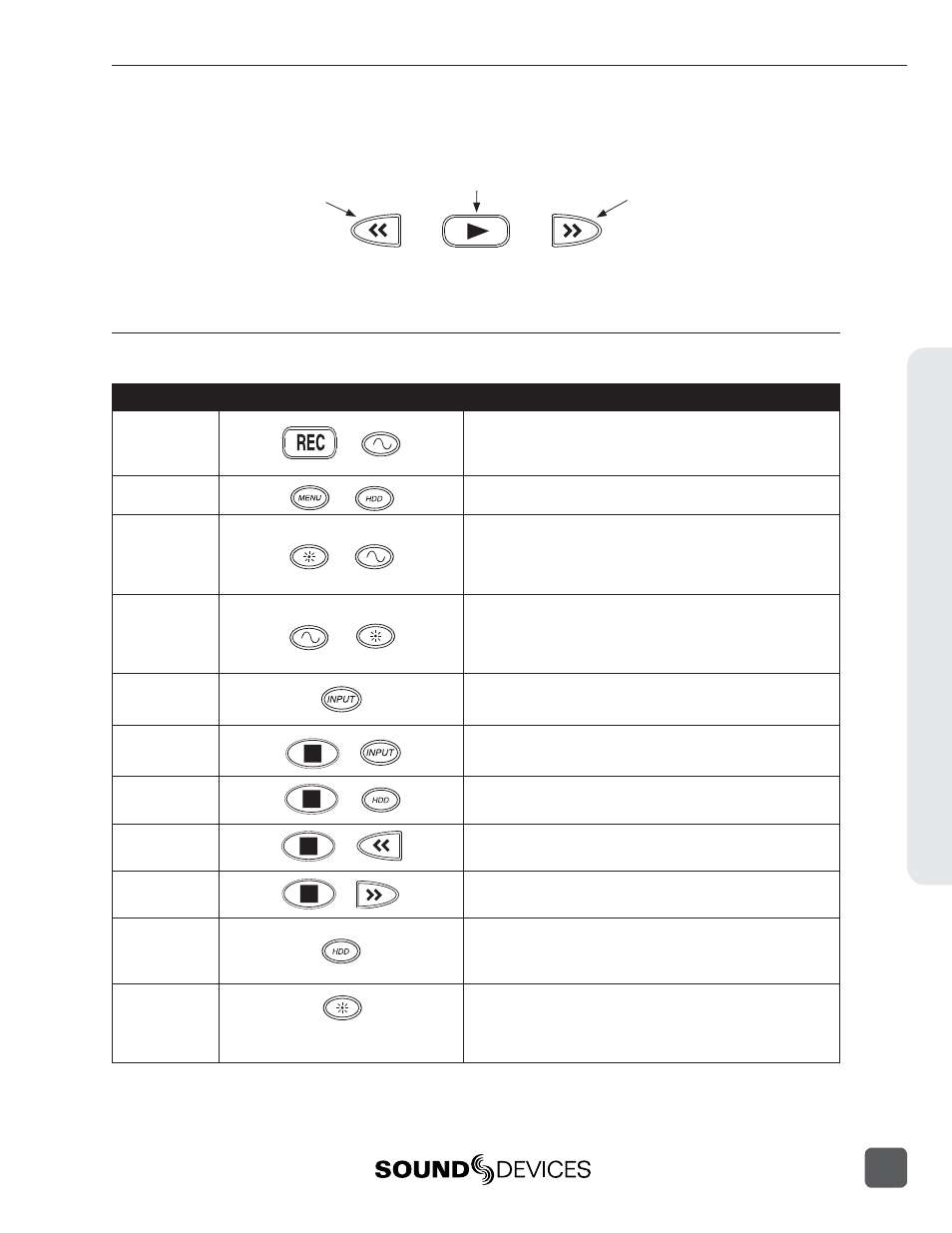 REC

MENU HDD

INPUT

INPUT

HDD

HDD

SOUND DEVICES